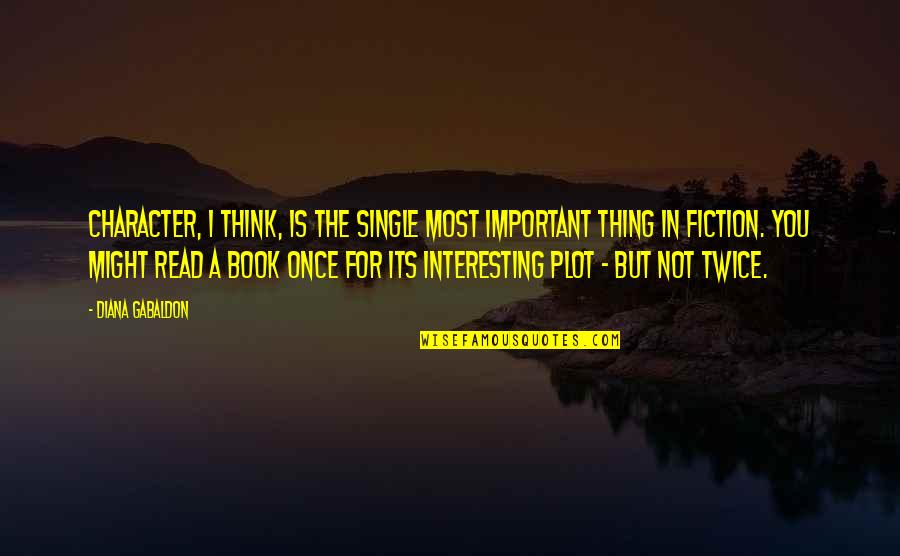 CHARACTER, I THINK, IS THE SINGLE MOST IMPORTANT THING IN FICTION. YOU MIGHT READ A BOOK ONCE FOR ITS INTERESTING PLOT - BUT NOT TWICE.

- DIANA GABALDON

WISEFAMOUSQUOTES.COM